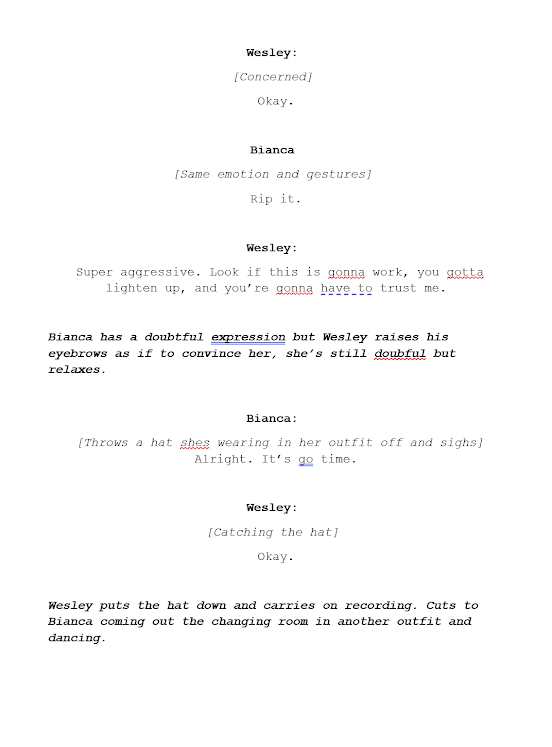 Wesley:

[Concerned]

Okay.

Bianca

[Same emotion and gestures]

Rip it.

Wesley:

Super aggressive. Look if this is gonna work, you gotta lighten up, and you're gonna have to trust me.

Bianca has a doubtful expression but Wesley raises his eyebrows as if to convince her, she's still doubful but relaxes.

Bianca:

[Throws a hat shes wearing in her outfit off and sighs] Alright. It's go time.

Wesley:

[Catching the hat]

Okay.

Wesley puts the hat down and carries on recording. Cuts to Bianca coming out the changing room in another outfit and dancing.